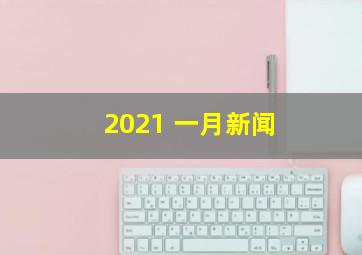 2021 一月新闻